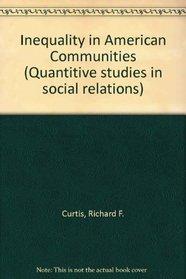 Inequality in American Communities (Quantitive studies in social relations)

Curtis, Richard F.

Note: This is not the actual book cover